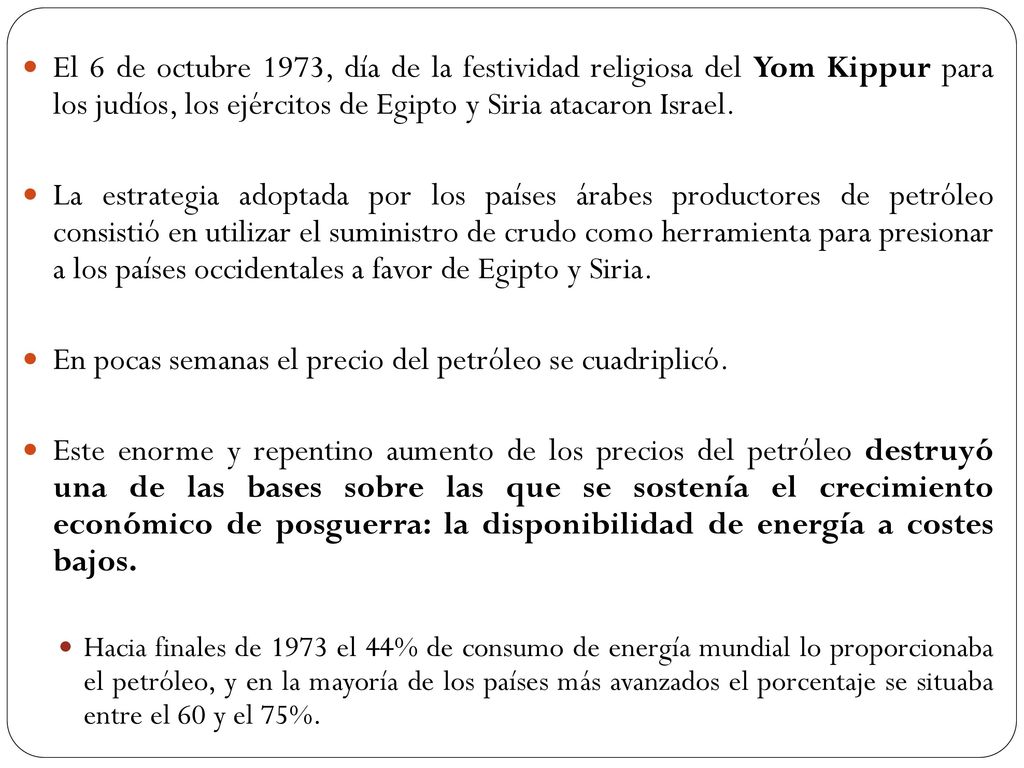 El 6 de octubre 1973, día de la festividad religiosa del Yom Kippur para los judíos, los ejércitos de Egipto y Siria atacaron Israel.

La estrategia adoptada por los países árabes productores de petróleo consistió en utilizar el suministro de crudo como herramienta para presionar a los países occidentales a favor de Egipto y Siria.

En pocas semanas el precio del petróleo se cuadriplicó.

Este enorme y repentino aumento de los precios del petróleo destruyó una de las bases sobre las que se sostenía el crecimiento económico de posguerra: la disponibilidad de energía a costes bajos.

Hacia finales de 1973 el 44% de consumo de energía mundial lo proporcionaba el petróleo, y en la mayoría de los países más avanzados el porcentaje se situaba entre el 60 y el 75%.